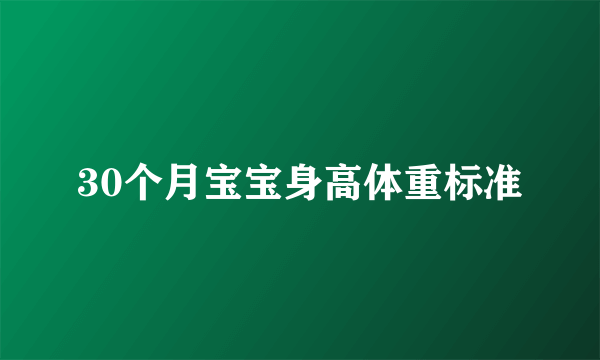 30个月宝宝身高体重标准